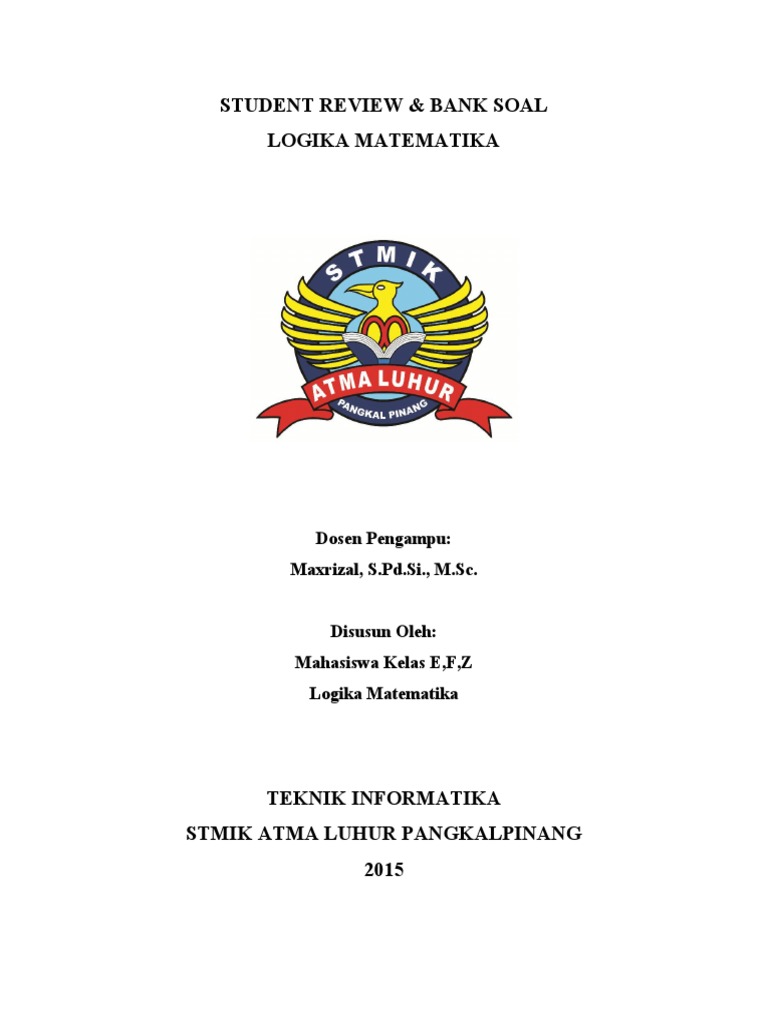 STUDENT REVIEW & BANK SOAL
LOGIKA MATEMATIKA

STMIK
ATMA LUHUR
PANGKAL PINANG

Dosen Pengampu:
Maxrizal, S.Pd.Si., M.Sc.

Disusun Oleh:
Mahasiswa Kelas E,F,Z
Logika Matematika

TEKNIK INFORMATIKA
STMIK ATMA LUHUR PANGKALPINANG
2015